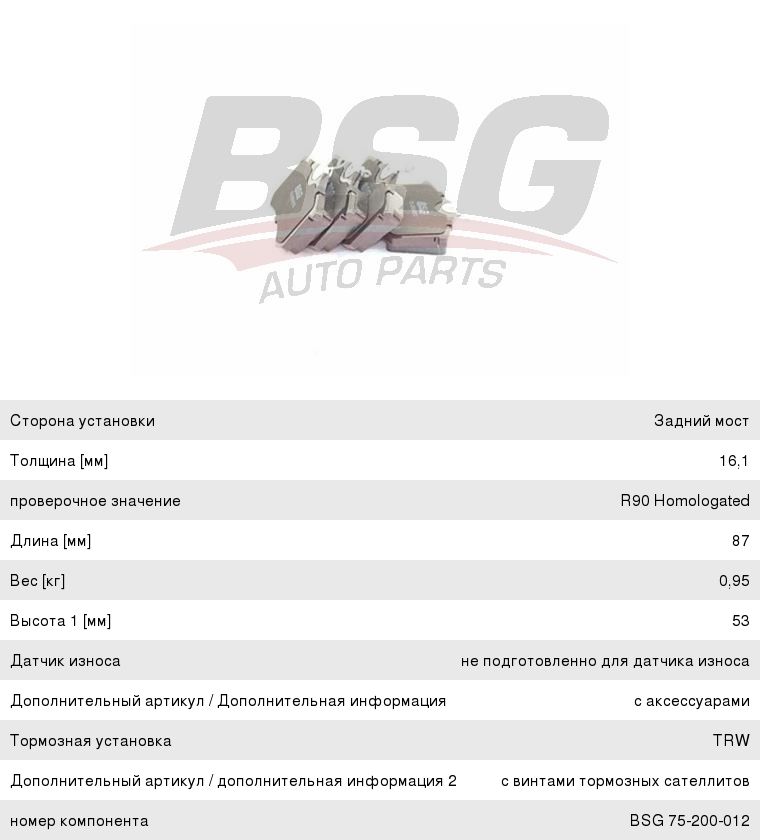 BSG
AUTO PARTS

| | |
|---|---|
| Сторона установки | Задний мост |
| Толщина [мм] | 16,1 |
| проверочное значение | R90 Homologated |
| Длина [мм] | 87 |
| Вес [кг] | 0,95 |
| Высота 1 [мм] | 53 |
| Датчик износа | не подготовленно для датчика износа |
| Дополнительный артикул / Дополнительная информация | с аксессуарами |
| Тормозная установка | TRW |
| Дополнительный артикул / дополнительная информация 2 | с винтами тормозных сателлитов |
| номер компонента | BSG 75-200-012 |